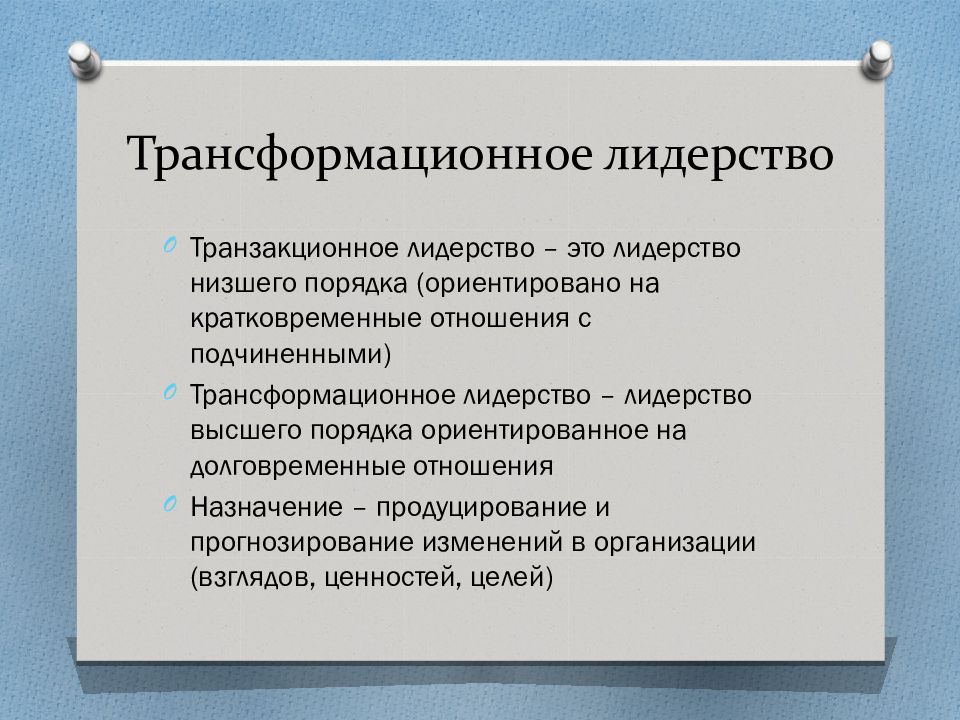 Трансформационное лидерство

Транзакционное лидерство – это лидерство низшего порядка (ориентировано на кратковременные отношения с подчиненными)

Трансформационное лидерство – лидерство высшего порядка ориентированное на долговременные отношения

Назначение – продуцирование и прогнозирование изменений в организации (взглядов, ценностей, целей)